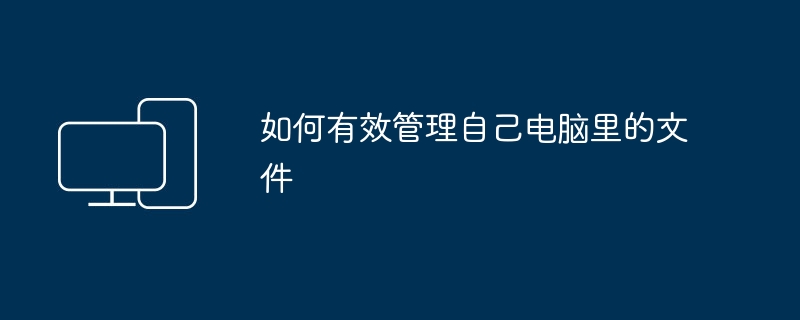 如何有效管理自己电脑里的文件